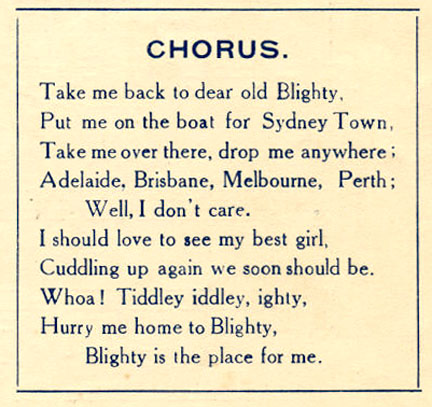 CHORUS.

Take me back to dear old Blighty,
Put me on the boat for Sydney Town,
Take me over there, drop me anywhere;
Adelaide, Brisbane, Melbourne, Perth;
Well, I don't care.
I should love to see my best girl,
Cuddling up again we soon should be.
Whoa! Tiddley iddley, ighty,
Hurry me home to Blighty,
Blighty is the place for me.